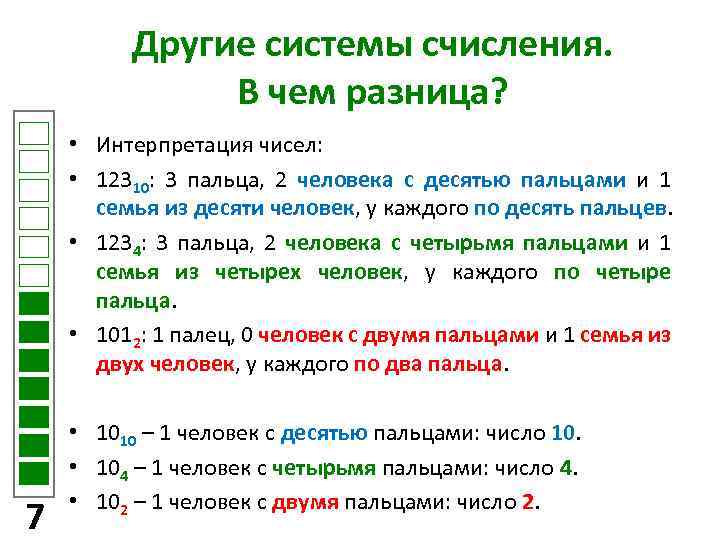 Другие системы счисления. В чем разница?

• Интерпретация чисел:

• $123_{10}$: 3 пальца, 2 человека с десятью пальцами и 1 семья из десяти человек, у каждого по десять пальцев.

• $123_4$: 3 пальца, 2 человека с четырьмя пальцами и 1 семья из четырех человек, у каждого по четыре пальца.

• $101_2$: 1 палец, 0 человек с двумя пальцами и 1 семья из двух человек, у каждого по два пальца.

• $10_{10}$ – 1 человек с десятью пальцами: число 10.

• $10_4$ – 1 человек с четырьмя пальцами: число 4.

• $10_2$ – 1 человек с двумя пальцами: число 2.

7